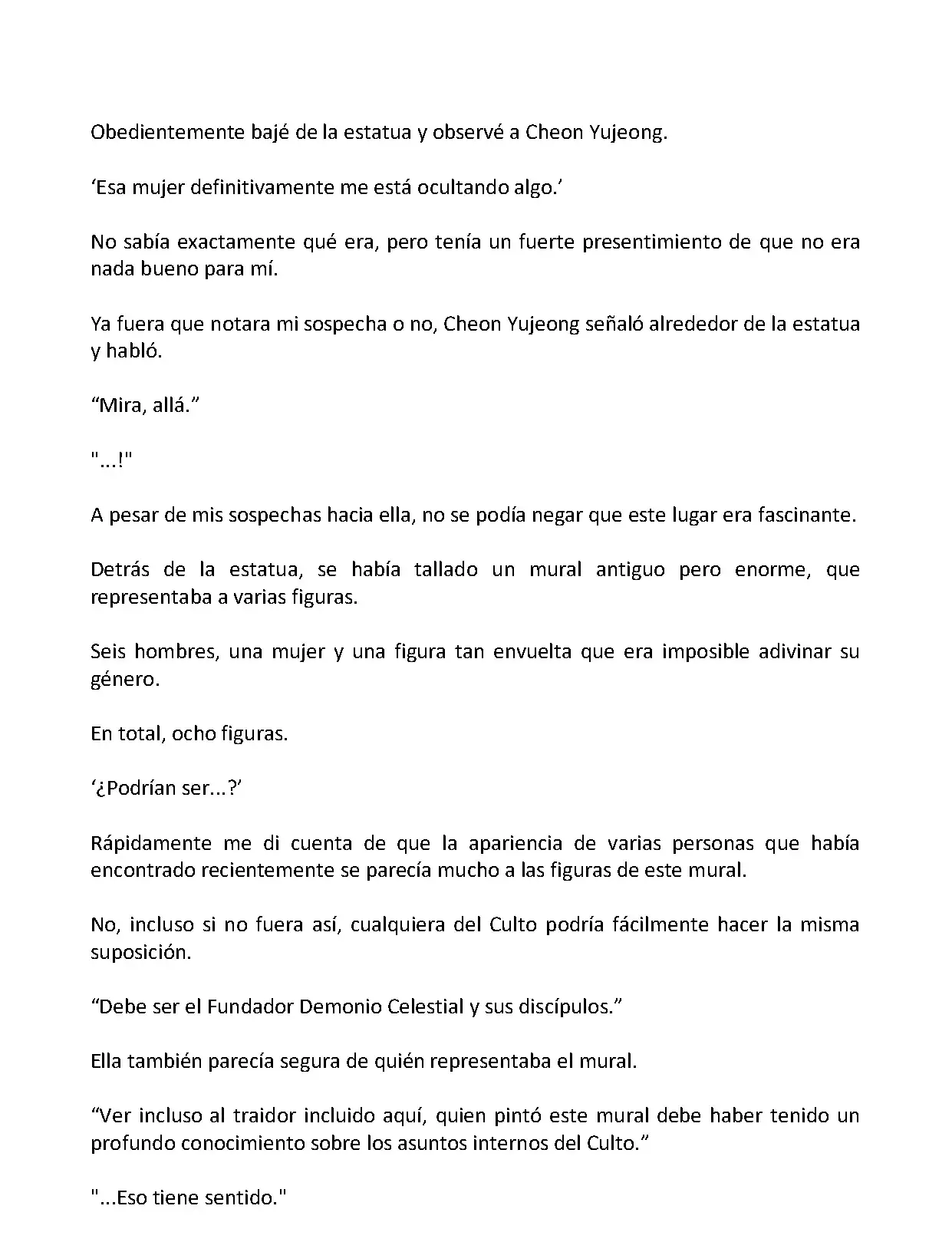 Obedientemente bajé de la estatua y observé a Cheon Yujeong.

‘Esa mujer definitivamente me está ocultando algo.’

No sabía exactamente qué era, pero tenía un fuerte presentimiento de que no era nada bueno para mí.

Ya fuera que notara mi sospecha o no, Cheon Yujeong señaló alrededor de la estatua y habló.

“Mira, allá.”

"...!"

A pesar de mis sospechas hacia ella, no se podía negar que este lugar era fascinante.

Detrás de la estatua, se había tallado un mural antiguo pero enorme, que representaba a varias figuras.

Seis hombres, una mujer y una figura tan envuelta que era imposible adivinar su género.

En total, ocho figuras.

‘¿Podrían ser...?’

Rápidamente me di cuenta de que la apariencia de varias personas que había encontrado recientemente se parecía mucho a las figuras de este mural.

No, incluso si no fuera así, cualquiera del Culto podría fácilmente hacer la misma suposición.

“Debe ser el Fundador Demonio Celestial y sus discípulos.”

Ella también parecía segura de quién representaba el mural.

“Ver incluso al traidor incluido aquí, quien pintó este mural debe haber tenido un profundo conocimiento sobre los asuntos internos del Culto.”

"...Eso tiene sentido."